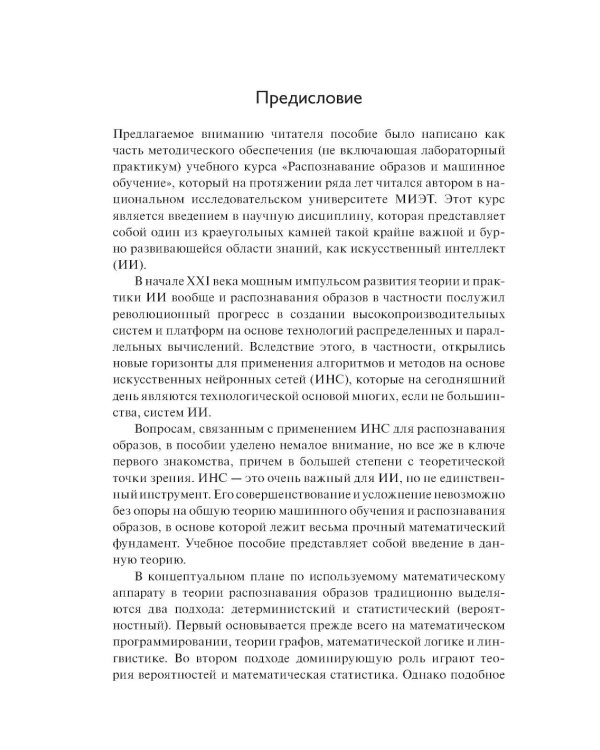 Предисловие

Предлагаемое вниманию читателя пособие было написано как часть методического обеспечения (не включающая лабораторный практикум) учебного курса «Распознавание образов и машинное обучение», который на протяжении ряда лет читался автором в национальном исследовательском университете МИЭТ. Этот курс является введением в научную дисциплину, которая представляет собой один из краеугольных камней такой крайне важной и бурно развивающейся области знаний, как искусственный интеллект (ИИ).

В начале XXI века мощным импульсом развития теории и практики ИИ вообще и распознавания образов в частности послужил революционный прогресс в создании высокопроизводительных систем и платформ на основе технологий распределенных и параллельных вычислений. Вследствие этого, в частности, открылись новые горизонты для применения алгоритмов и методов на основе искусственных нейронных сетей (ИНС), которые на сегодняшний день являются технологической основой многих, если не большинства, систем ИИ.

Вопросам, связанным с применением ИНС для распознавания образов, в пособии уделено немалое внимание, но все же в ключе первого знакомства, причем в большей степени с теоретической точки зрения. ИНС — это очень важный для ИИ, но не единственный инструмент. Его совершенствование и усложнение невозможно без опоры на общую теорию машинного обучения и распознавания образов, в основе которой лежит весьма прочный математический фундамент. Учебное пособие представляет собой введение в данную теорию.

В концептуальном плане по используемому математическому аппарату в теории распознавания образов традиционно выделяются два подхода: детерминистский и статистический (вероятностный). Первый основывается прежде всего на математическом программировании, теории графов, математической логике и лингвистике. Во втором подходе доминирующую роль играют теория вероятностей и математическая статистика. Однако подобное